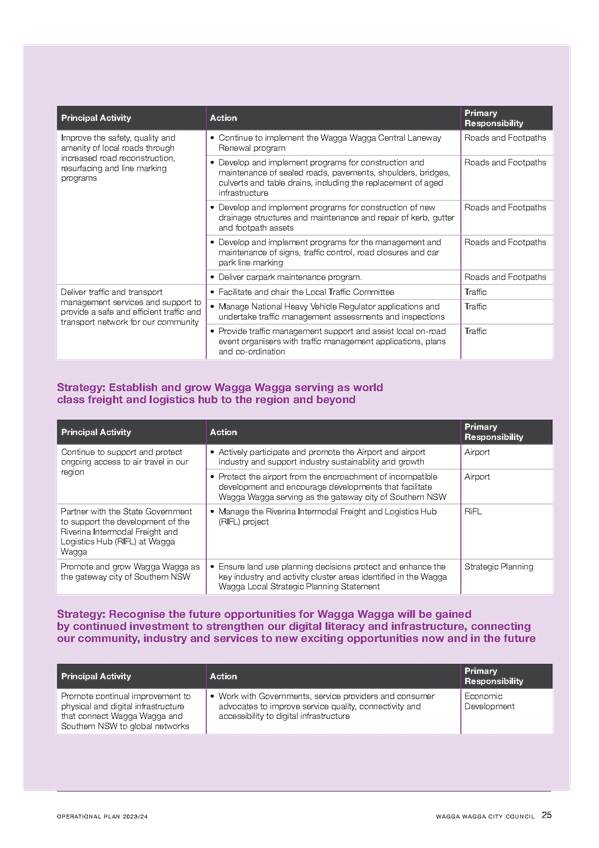 | Principal Activity | Action | Primary Responsibility |
|---|---|---|
| Improve the safety, quality and amenity of local roads through increased road reconstruction, resurfacing and line marking programs | • Continue to implement the Wagga Wagga Central Laneway Renewal program | Roads and Footpaths |
| | • Develop and implement programs for construction and maintenance of sealed roads, pavements, shoulders, bridges, culverts and table drains, including the replacement of aged infrastructure | Roads and Footpaths |
| | • Develop and implement programs for construction of new drainage structures and maintenance and repair of kerb, gutter and footpath assets | Roads and Footpaths |
| | • Develop and implement programs for the management and maintenance of signs, traffic control, road closures and car park line marking | Roads and Footpaths |
| | • Deliver carpark maintenance program. | Roads and Footpaths |
| Deliver traffic and transport management services and support to provide a safe and efficient traffic and transport network for our community | • Facilitate and chair the Local Traffic Committee | Traffic |
| | • Manage National Heavy Vehicle Regulator applications and undertake traffic management assessments and inspections | Traffic |
| | • Provide traffic management support and assist local on-road event organisers with traffic management applications, plans and co-ordination | Traffic |

Strategy: Establish and grow Wagga Wagga serving as world class freight and logistics hub to the region and beyond

| Principal Activity | Action | Primary Responsibility |
|---|---|---|
| Continue to support and protect ongoing access to air travel in our region | • Actively participate and promote the Airport and airport industry and support industry sustainability and growth | Airport |
| | • Protect the airport from the encroachment of incompatible development and encourage developments that facilitate Wagga Wagga serving as the gateway city of Southern NSW | Airport |
| Partner with the State Government to support the development of the Riverina Intermodal Freight and Logistics Hub (RIFL) at Wagga Wagga | • Manage the Riverina Intermodal Freight and Logistics Hub (RIFL) project | RIFL |
| Promote and grow Wagga Wagga as the gateway city of Southern NSW | • Ensure land use planning decisions protect and enhance the key industry and activity cluster areas identified in the Wagga Wagga Local Strategic Planning Statement | Strategic Planning |

Strategy: Recognise the future opportunities for Wagga Wagga will be gained by continued investment to strengthen our digital literacy and infrastructure, connecting our community, industry and services to new exciting opportunities now and in the future

| Principal Activity | Action | Primary Responsibility |
|---|---|---|
| Promote continual improvement to physical and digital infrastructure that connect Wagga Wagga and Southern NSW to global networks | • Work with Governments, service providers and consumer advocates to improve service quality, connectivity and accessibility to digital infrastructure | Economic Development |

OPERATIONAL PLAN 2023/24

WAGGA WAGGA CITY COUNCIL 25